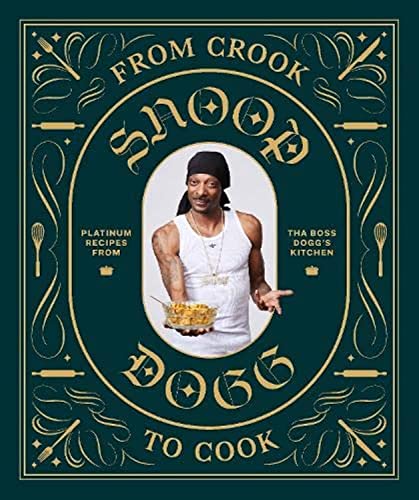 FROM CROOK

SNOOP

PLATINUM RECIPES FROM

THA BOSS DOGG'S KITCHEN

DOGG

TO COOK